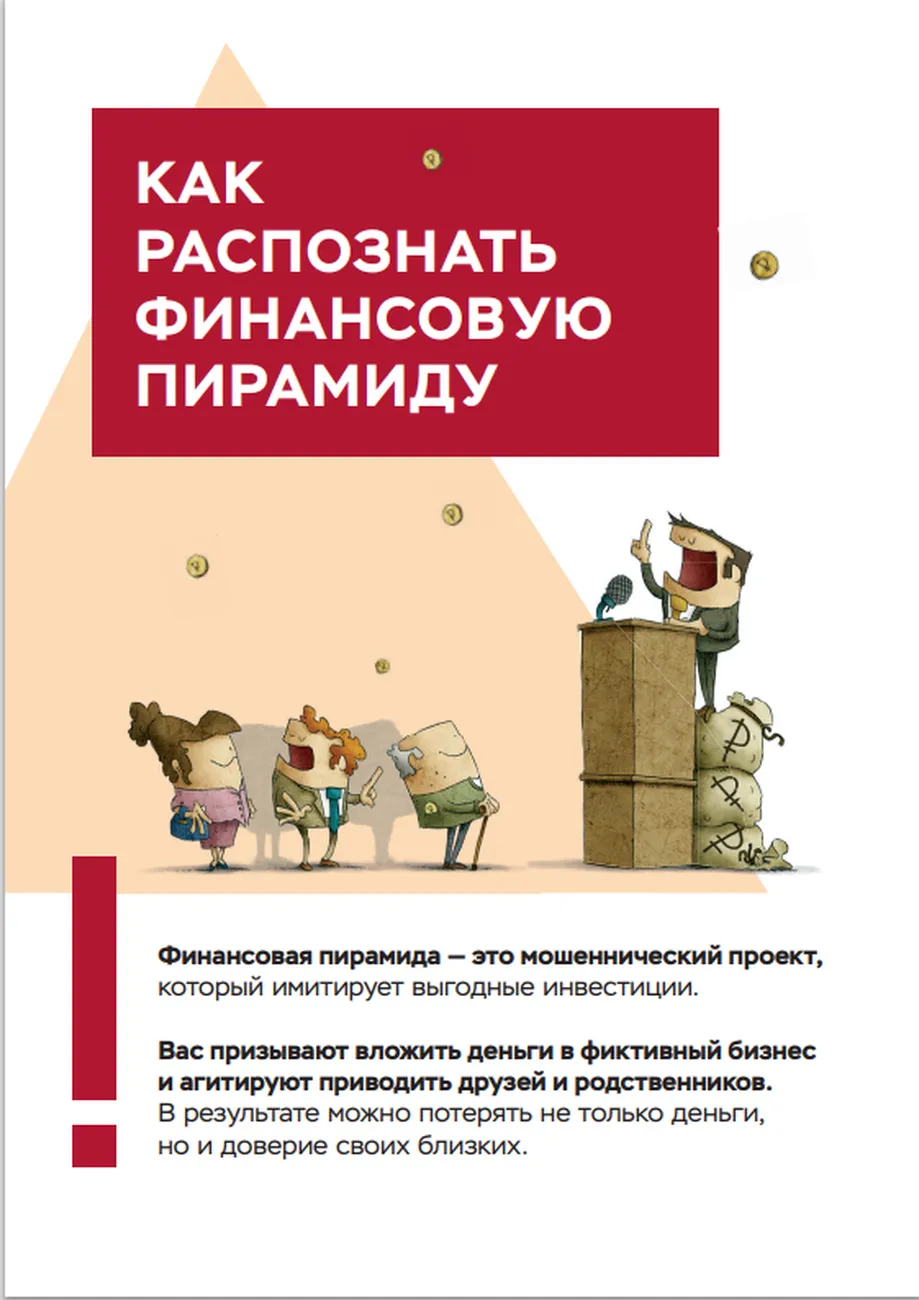 КАК РАСПОЗНАТЬ ФИНАНСОВУЮ ПИРАМИДУ

Финансовая пирамида — это мошеннический проект, который имитирует выгодные инвестиции.

Вас призывают вложить деньги в фиктивный бизнес и агитируют приводить друзей и родственников. В результате можно потерять не только деньги, но и доверие своих близких.